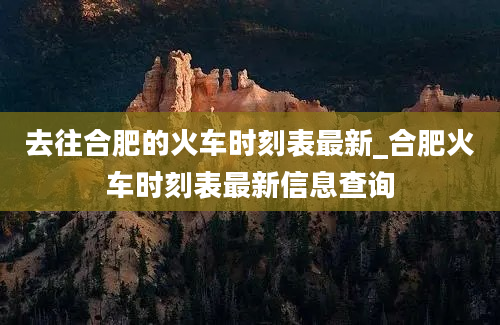 去往合肥的火车时刻表最新_合肥火车时刻表最新信息查询